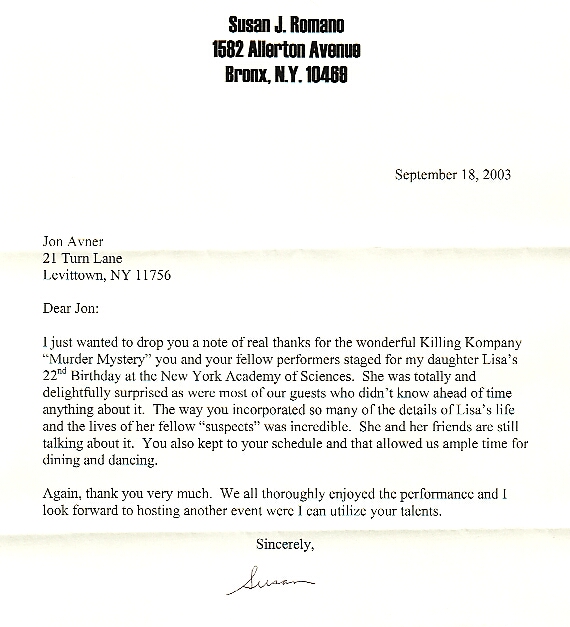 Susan J. Romano
1582 Allerton Avenue
Bronx, N.Y. 10469

September 18, 2003

Jon Avner
21 Turn Lane
Levittown, NY 11756

Dear Jon:

I just wanted to drop you a note of real thanks for the wonderful Killing Kompany "Murder Mystery" you and your fellow performers staged for my daughter Lisa's 22$^{nd}$ Birthday at the New York Academy of Sciences. She was totally and delightfully surprised as were most of our guests who didn't know ahead of time anything about it. The way you incorporated so many of the details of Lisa's life and the lives of her fellow "suspects" was incredible. She and her friends are still talking about it. You also kept to your schedule and that allowed us ample time for dining and dancing.

Again, thank you very much. We all thoroughly enjoyed the performance and I look forward to hosting another event were I can utilize your talents.

Sincerely,

Susan